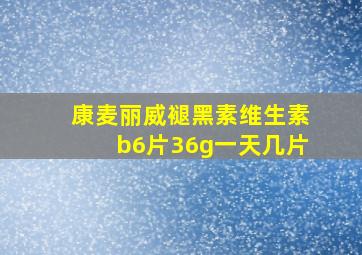 康麦丽威褪黑素维生素b6片36g一天几片